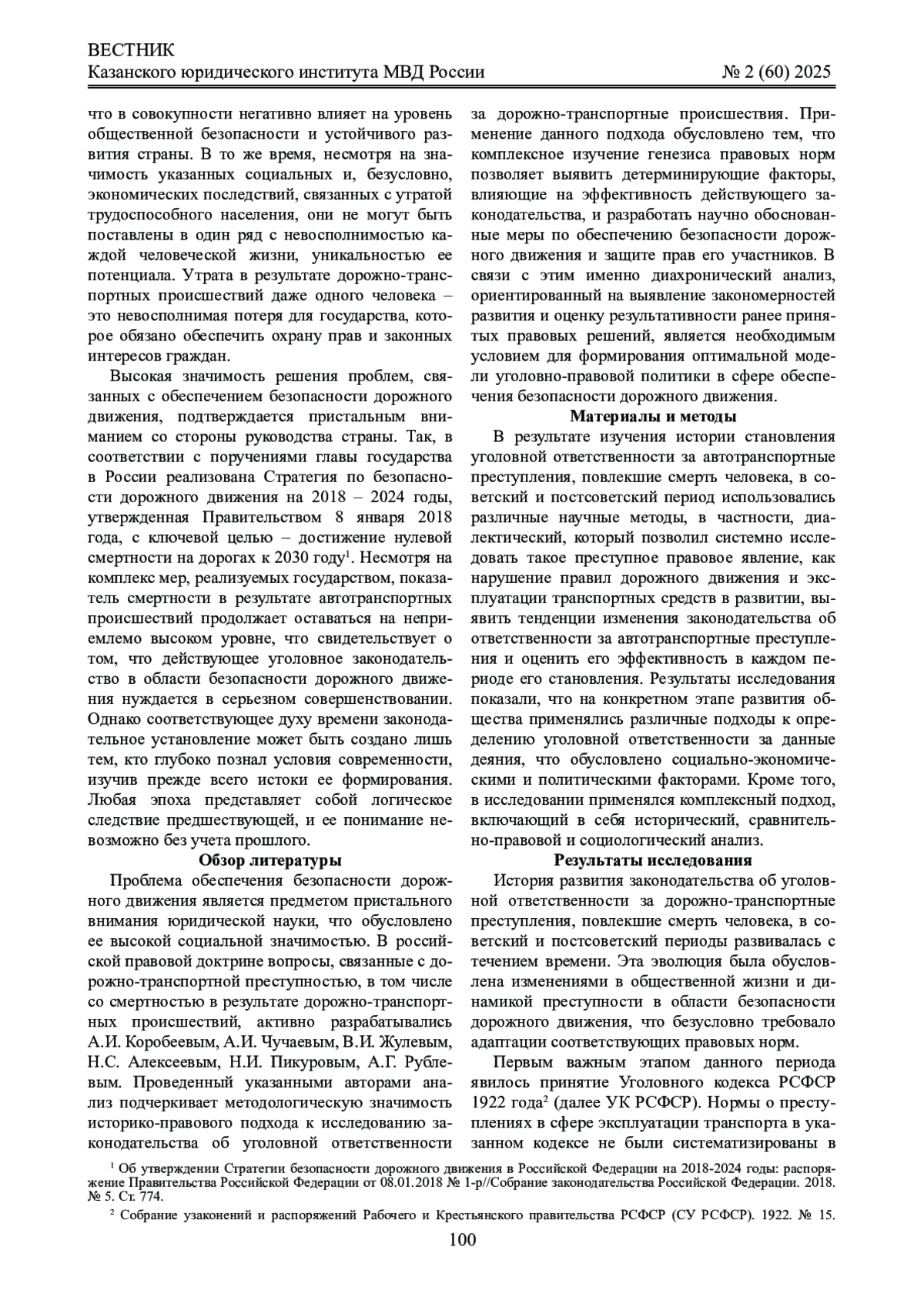 ВЕСТНИК
Казанского юридического института МВД России № 2 (60) 2025

что в совокупности негативно влияет на уровень общественной безопасности и устойчивого развития страны. В то же время, несмотря на значимость указанных социальных и, безусловно, экономических последствий, связанных с утратой трудоспособного населения, они не могут быть поставлены в один ряд с невосполнимостью каждой человеческой жизни, уникальностью ее потенциала. Утрата в результате дорожно-транспортных происшествий даже одного человека – это невосполнимая потеря для государства, которое обязано обеспечить охрану прав и законных интересов граждан.

Высокая значимость решения проблем, связанных с обеспечением безопасности дорожного движения, подтверждается пристальным вниманием со стороны руководства страны. Так, в соответствии с поручениями главы государства в России реализована Стратегия по безопасности дорожного движения на 2018 – 2024 годы, утвержденная Правительством 8 января 2018 года, с ключевой целью – достижение нулевой смертности на дорогах к 2030 году$^1$. Несмотря на комплекс мер, реализуемых государством, показатель смертности в результате автотранспортных происшествий продолжает оставаться на неприемлемо высоком уровне, что свидетельствует о том, что действующее уголовное законодательство в области безопасности дорожного движения нуждается в серьезном совершенствовании. Однако соответствующее духу времени законодательное установление может быть создано лишь тем, кто глубоко познал условия современности, изучив прежде всего истоки ее формирования. Любая эпоха представляет собой логическое следствие предшествующей, и ее понимание невозможно без учета прошлого.

Обзор литературы

Проблема обеспечения безопасности дорожного движения является предметом пристального внимания юридической науки, что обусловлено ее высокой социальной значимостью. В российской правовой доктрине вопросы, связанные с дорожно-транспортной преступностью, в том числе со смертностью в результате дорожно-транспортных происшествий, активно разрабатывались А.И. Коробеевым, А.И. Чучаевым, В.И. Жулевым, Н.С. Алексеевым, Н.И. Пикуровым, А.Г. Рублевым. Проведенный указанными авторами анализ подчеркивает методологическую значимость историко-правового подхода к исследованию законодательства об уголовной ответственности за дорожно-транспортные происшествия. Применение данного подхода обусловлено тем, что комплексное изучение генезиса правовых норм позволяет выявить детерминирующие факторы, влияющие на эффективность действующего законодательства, и разработать научно обоснованные меры по обеспечению безопасности дорожного движения и защите прав его участников. В связи с этим именно диахронический анализ, ориентированный на выявление закономерностей развития и оценку результативности ранее принятых правовых решений, является необходимым условием для формирования оптимальной модели уголовно-правовой политики в сфере обеспечения безопасности дорожного движения.

Материалы и методы

В результате изучения истории становления уголовной ответственности за автотранспортные преступления, повлекшие смерть человека, в советский и постсоветский период использовались различные научные методы, в частности, диалектический, который позволил системно исследовать такое преступное правовое явление, как нарушение правил дорожного движения и эксплуатации транспортных средств в развитии, выявить тенденции изменения законодательства об ответственности за автотранспортные преступления и оценить его эффективность в каждом периоде его становления. Результаты исследования показали, что на конкретном этапе развития общества применялись различные подходы к определению уголовной ответственности за данные деяния, что обусловлено социально-экономическими и политическими факторами. Кроме того, в исследовании применялся комплексный подход, включающий в себя исторический, сравнительно-правовой и социологический анализ.

Результаты исследования

История развития законодательства об уголовной ответственности за дорожно-транспортные преступления, повлекшие смерть человека, в советский и постсоветский периоды развивалась с течением времени. Эта эволюция была обусловлена изменениями в общественной жизни и динамикой преступности в области безопасности дорожного движения, что безусловно требовало адаптации соответствующих правовых норм.

Первым важным этапом данного периода явилось принятие Уголовного кодекса РСФСР 1922 года$^2$ (далее УК РСФСР). Нормы о преступлениях в сфере эксплуатации транспорта в указанном кодексе не были систематизированы в

$^1$ Об утверждении Стратегии безопасности дорожного движения в Российской Федерации на 2018-2024 годы: распоряжение Правительства Российской Федерации от 08.01.2018 № 1-р//Собрание законодательства Российской Федерации. 2018. № 5. Ст. 774.

$^2$ Собрание узаконений и распоряжений Рабочего и Крестьянского правительства РСФСР (СУ РСФСР). 1922. № 15.

100